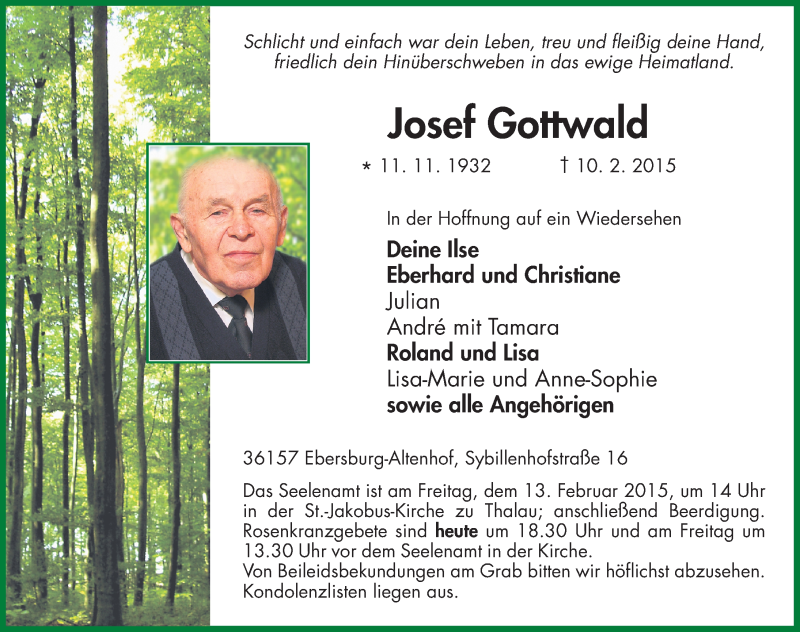 Schlicht und einfach war dein Leben, treu und fleißig deine Hand, friedlich dein Hinüberschweben in das ewige Heimatland.

Josef Gottwald

* 11. 11. 1932 † 10. 2. 2015

In der Hoffnung auf ein Wiedersehen

Deine Ilse
Eberhard und Christiane
Julian
André mit Tamara
Roland und Lisa
Lisa-Marie und Anne-Sophie
sowie alle Angehörigen

36157 Ebersburg-Altenhof, Sybillenhofstraße 16

Das Seelenamt ist am Freitag, dem 13. Februar 2015, um 14 Uhr in der St.-Jakobus-Kirche zu Thalau; anschließend Beerdigung. Rosenkranzgebete sind heute um 18.30 Uhr und am Freitag um 13.30 Uhr vor dem Seelenamt in der Kirche.
Von Beileidsbekundungen am Grab bitten wir höflichst abzusehen. Kondolenzlisten liegen aus.